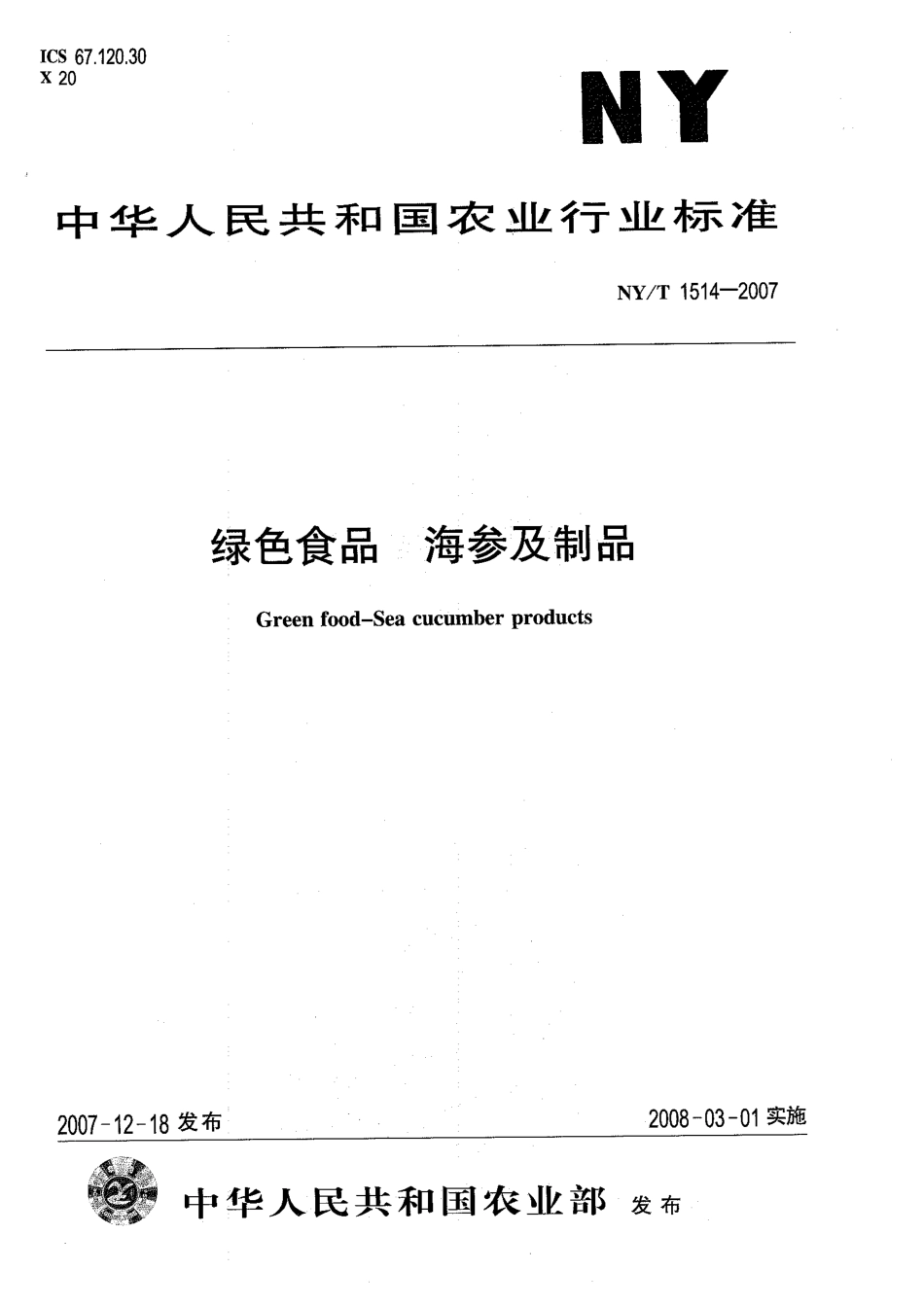 ICS 67.120.30
X 20

NY

中华人民共和国农业行业标准

NY/T 1514—2007

绿色食品 海参及制品

Green food–Sea cucumber products

2007-12-18 发布

2008-03-01 实施

中华人民共和国农业部 发布